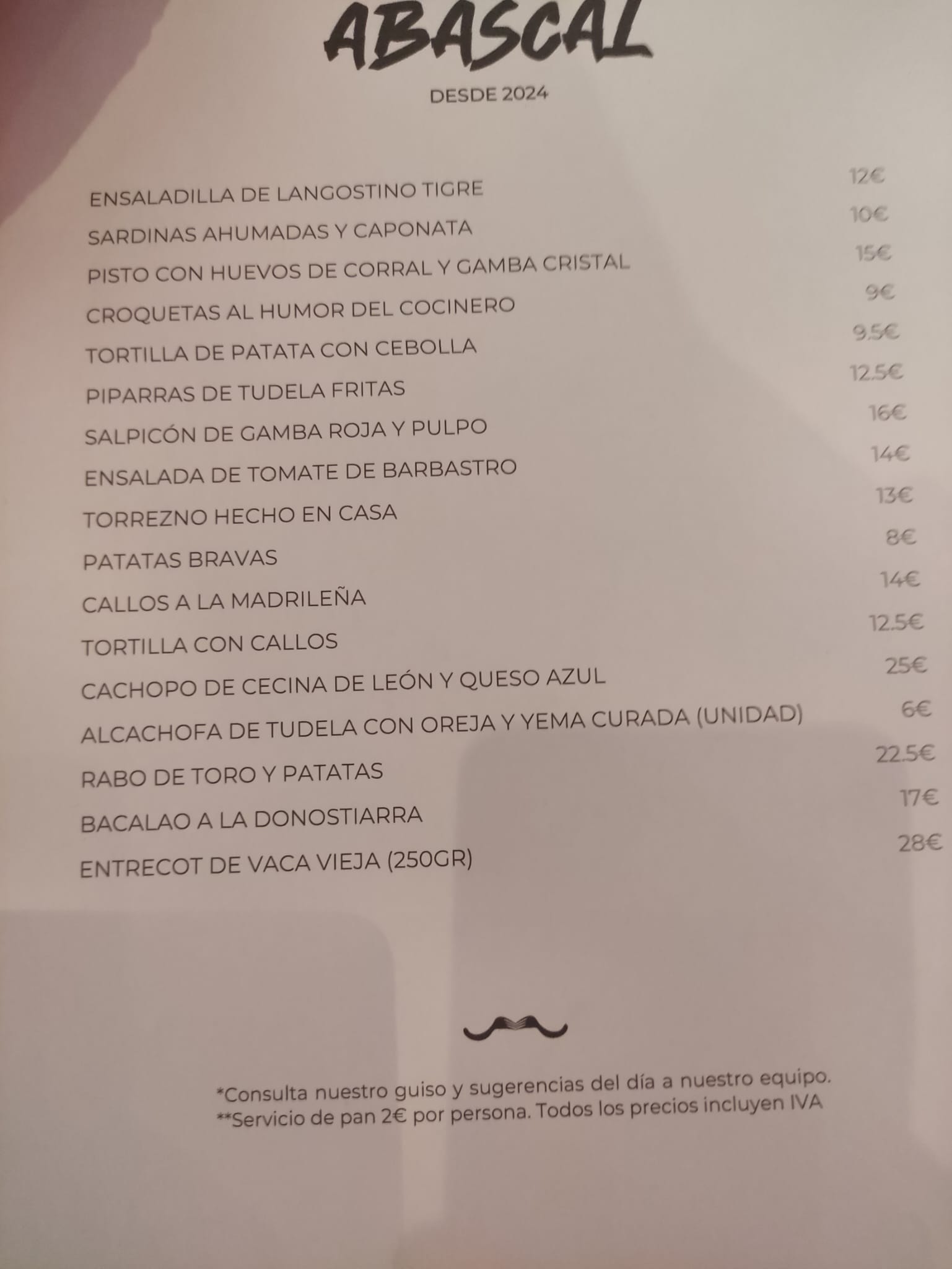 ABASCAL

DESDE 2024

ENSALADILLA DE LANGOSTINO TIGRE 12€
SARDINAS AHUMADAS Y CAPONATA 10€
PISTO CON HUEVOS DE CORRAL Y GAMBA CRISTAL 15€
CROQUETAS AL HUMOR DEL COCINERO 9€
TORTILLA DE PATATA CON CEBOLLA 9.5€
PIPARRAS DE TUDELA FRITAS 12.5€
SALPICÓN DE GAMBA ROJA Y PULPO 16€
ENSALADA DE TOMATE DE BARBASTRO 14€
TORREZNO HECHO EN CASA 13€
PATATAS BRAVAS 8€
CALLOS A LA MADRILEÑA 14€
TORTILLA CON CALLOS 12.5€
CACHOPO DE CECINA DE LEÓN Y QUESO AZUL 25€
ALCACHOFA DE TUDELA CON OREJA Y YEMA CURADA (UNIDAD) 6€
RABO DE TORO Y PATATAS 22.5€
BACALAO A LA DONOSTIARRA 17€
ENTRECOT DE VACA VIEJA (250GR) 28€

*Consulta nuestro guiso y sugerencias del día a nuestro equipo.
**Servicio de pan 2€ por persona. Todos los precios incluyen IVA